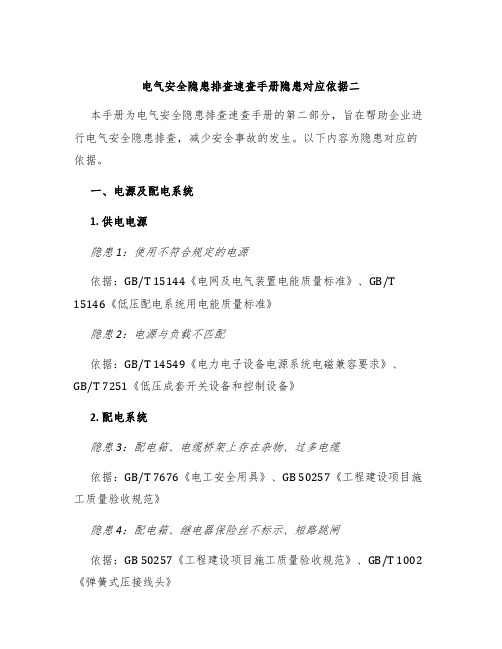 电气安全隐患排查速查手册隐患对应依据二

本手册为电气安全隐患排查速查手册的第二部分，旨在帮助企业进行电气安全隐患排查，减少安全事故的发生。以下内容为隐患对应的依据。

一、电源及配电系统

1. 供电电源

隐患1：使用不符合规定的电源

依据：GB/T 15144《电网及电气装置电能质量标准》、GB/T 15146《低压配电系统用电能质量标准》

隐患2：电源与负载不匹配

依据：GB/T 14549《电力电子设备电源系统电磁兼容要求》、GB/T 7251《低压成套开关设备和控制设备》

2. 配电系统

隐患3：配电箱、电缆桥架上存在杂物、过多电缆

依据：GB/T 7676《电工安全用具》、GB 50257《工程建设项目施工质量验收规范》

隐患4：配电箱、继电器保险丝不标示、短路跳闸

依据：GB 50257《工程建设项目施工质量验收规范》、GB/T 1002《弹簧式压接线头》